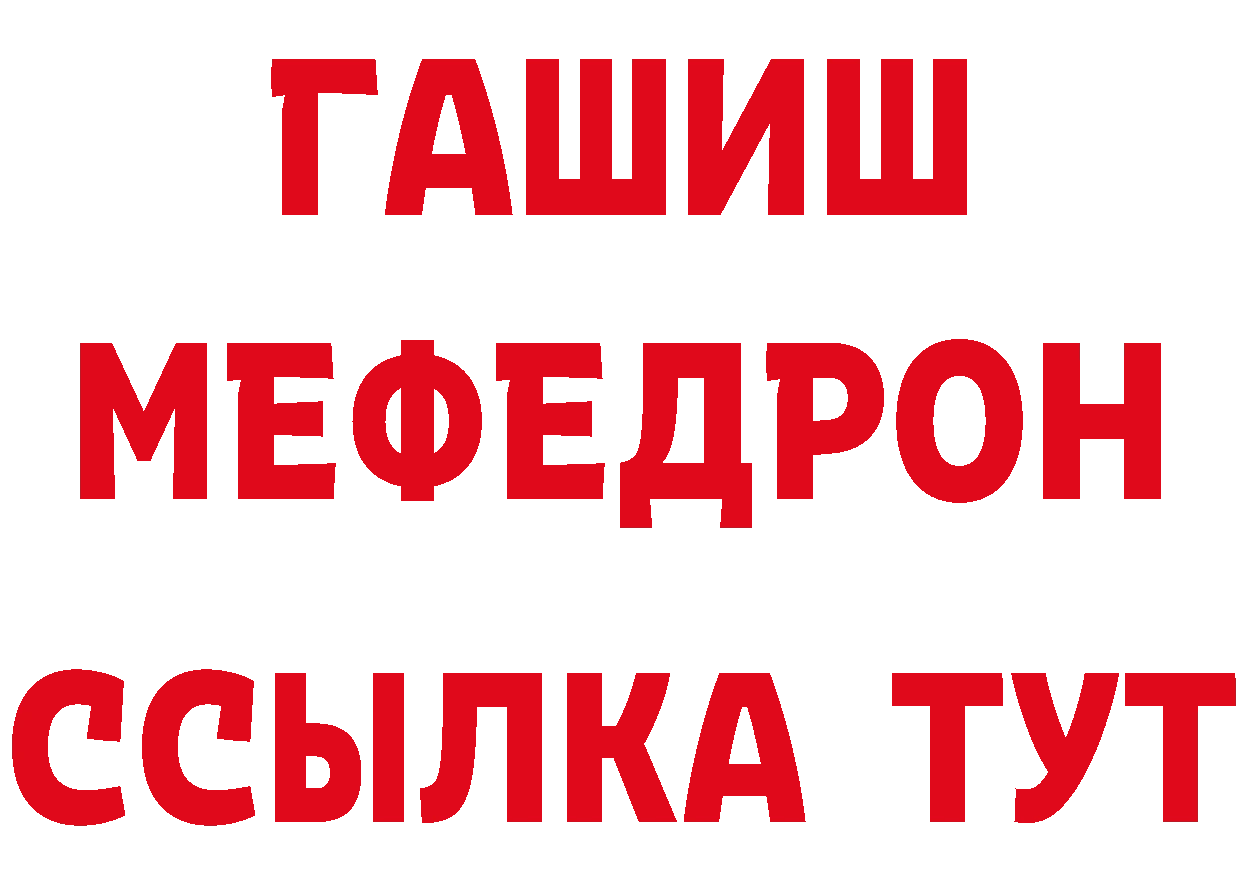 ГАШИШ
МЕФЕДРОН
ССЫЛКА ТУТ